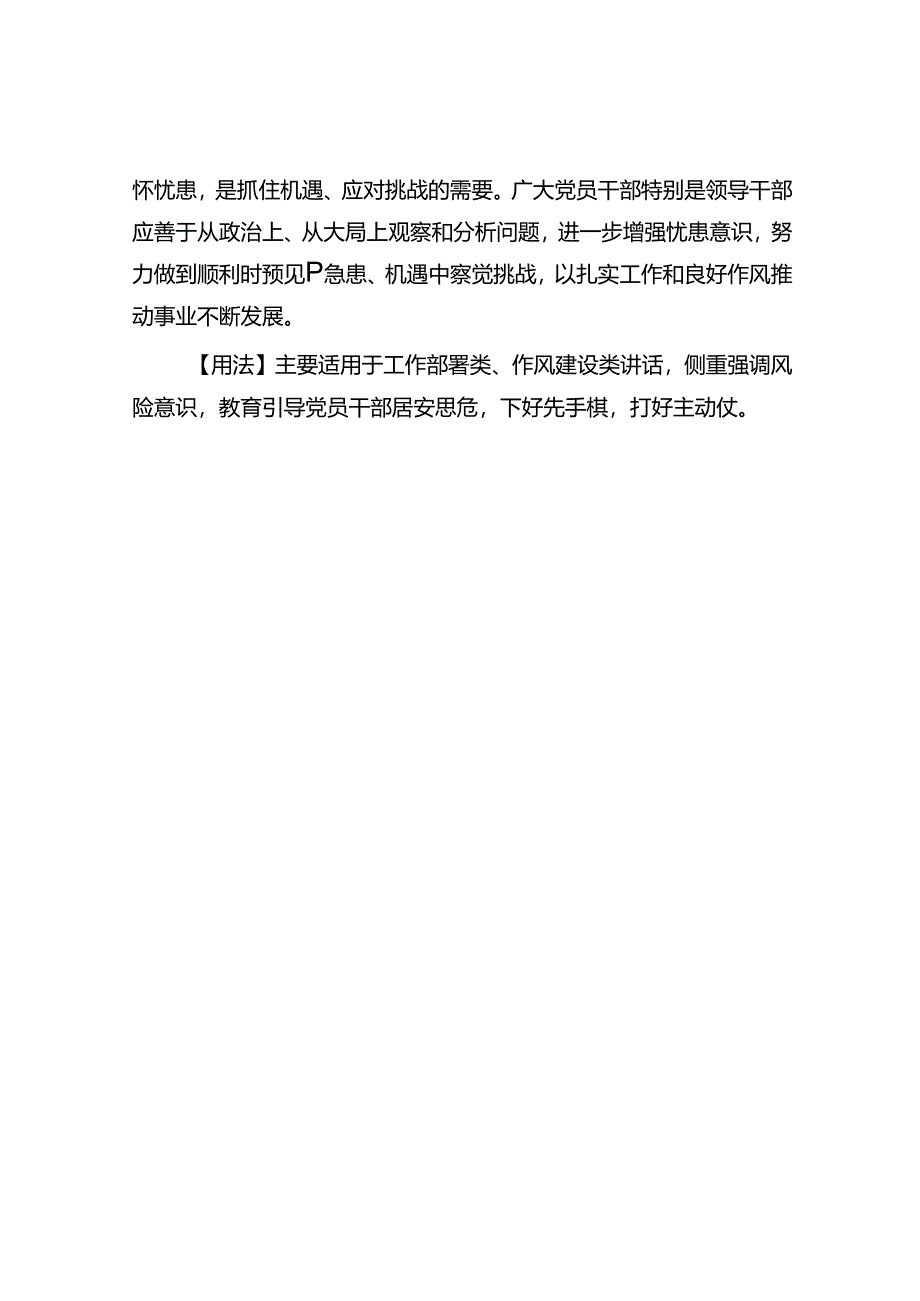 怀忧患，是抓住机遇、应对挑战的需要。广大党员干部特别是领导干部应善于从政治上、从大局上观察和分析问题，进一步增强忧患意识，努力做到顺利时预见P急患、机遇中察觉挑战，以扎实工作和良好作风推动事业不断发展。

【用法】主要适用于工作部署类、作风建设类讲话，侧重强调风险意识，教育引导党员干部居安思危，下好先手棋，打好主动仗。